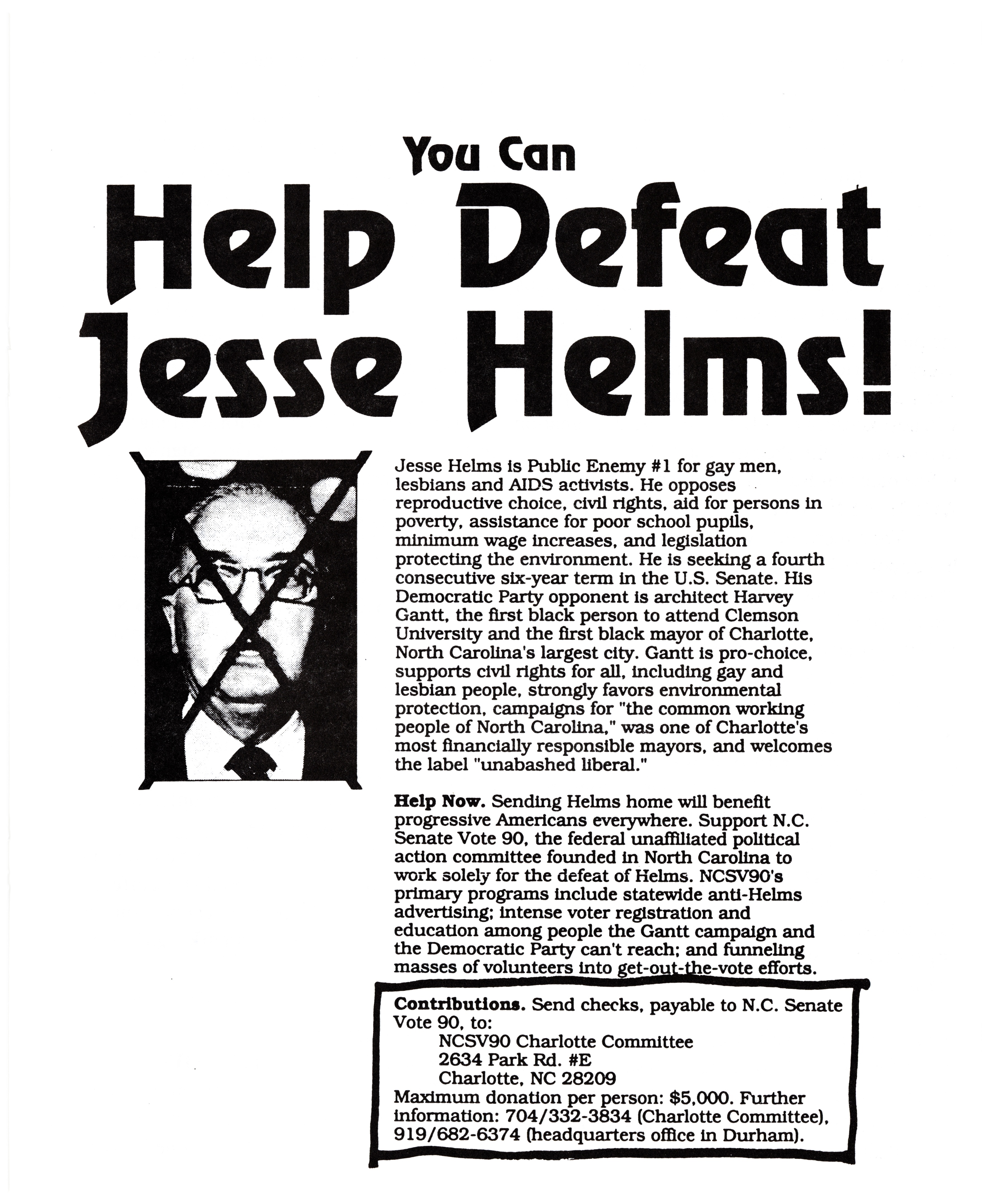 You Can

Help Defeat Jesse Helms!

Jesse Helms is Public Enemy #1 for gay men, lesbians and AIDS activists. He opposes reproductive choice, civil rights, aid for persons in poverty, assistance for poor school pupils, minimum wage increases, and legislation protecting the environment. He is seeking a fourth consecutive six-year term in the U.S. Senate. His Democratic Party opponent is architect Harvey Gantt, the first black person to attend Clemson University and the first black mayor of Charlotte, North Carolina's largest city. Gantt is pro-choice, supports civil rights for all, including gay and lesbian people, strongly favors environmental protection, campaigns for "the common working people of North Carolina," was one of Charlotte's most financially responsible mayors, and welcomes the label "unabashed liberal."

Help Now. Sending Helms home will benefit progressive Americans everywhere. Support N.C. Senate Vote 90, the federal unaffiliated political action committee founded in North Carolina to work solely for the defeat of Helms. NCSV90's primary programs include statewide anti-Helms advertising; intense voter registration and education among people the Gantt campaign and the Democratic Party can't reach; and funneling masses of volunteers into get-out-the-vote efforts.

Contributions. Send checks, payable to N.C. Senate Vote 90, to:
NCSV90 Charlotte Committee
2634 Park Rd. #E
Charlotte, NC 28209
Maximum donation per person: $5,000. Further information: 704/332-3834 (Charlotte Committee), 919/682-6374 (headquarters office in Durham).